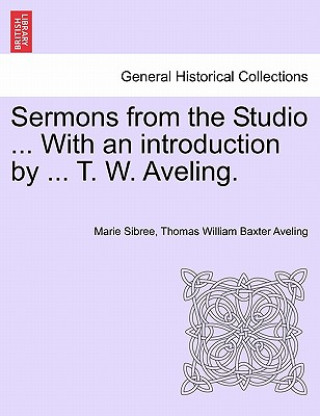 BRITISH LIBRARY

General Historical Collections

Sermons from the Studio ... With an introduction by ... T. W. Aveling.

Marie Sibree, Thomas William Baxter Aveling